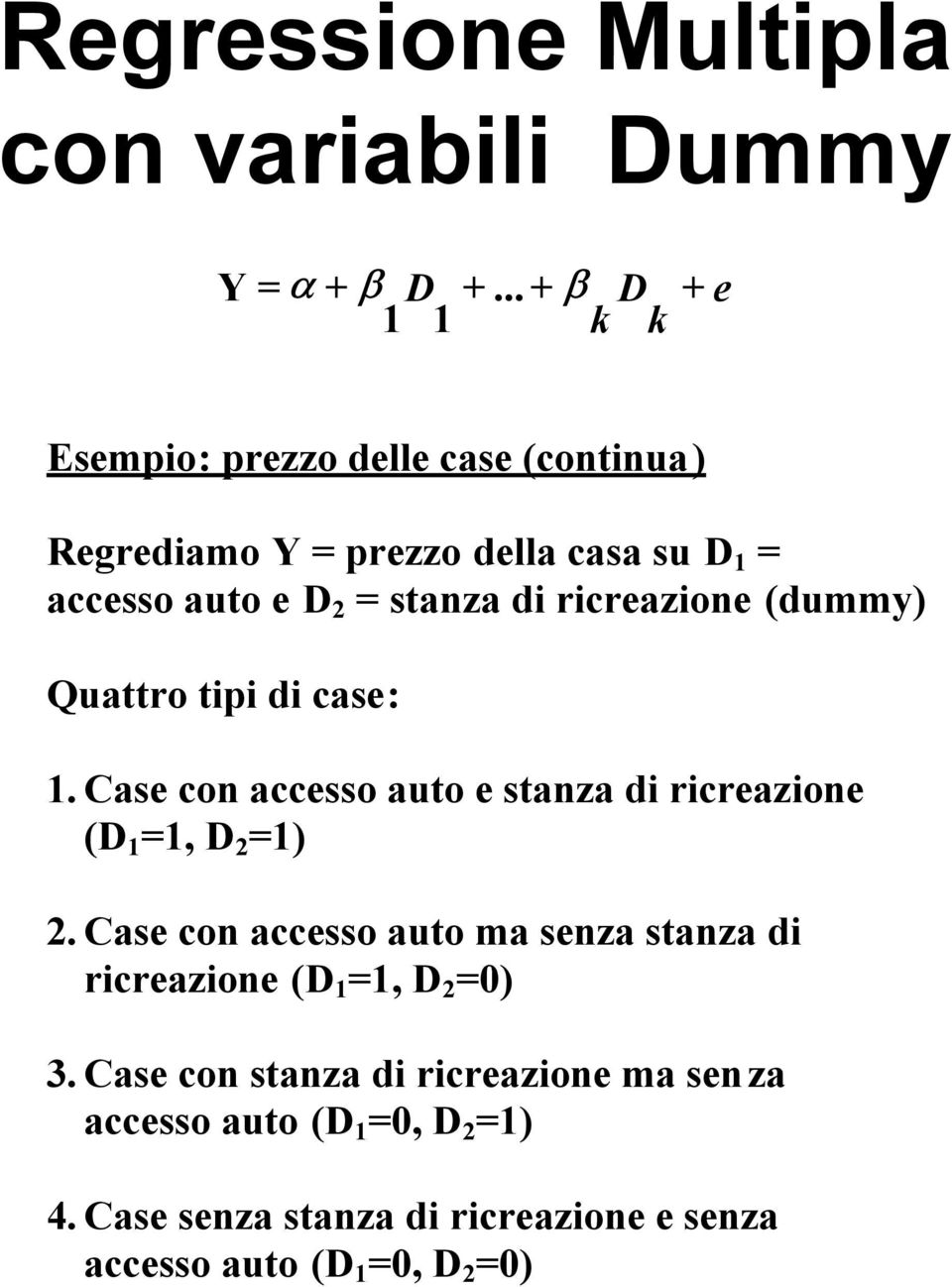 Regressione Multipla con variabili Dummy

$Y = \alpha + \beta_1 D_1 + ... + \beta_k D_k + e$

Esempio: prezzo delle case (continua)

Regrediamo Y = prezzo della casa su $D_1$ = accesso auto e $D_2$ = stanza di ricreazione (dummy)

Quattro tipi di case:

1. Case con accesso auto e stanza di ricreazione ($D_1$=1, $D_2$=1)

2. Case con accesso auto ma senza stanza di ricreazione ($D_1$=1, $D_2$=0)

3. Case con stanza di ricreazione ma senza accesso auto ($D_1$=0, $D_2$=1)

4. Case senza stanza di ricreazione e senza accesso auto ($D_1$=0, $D_2$=0)